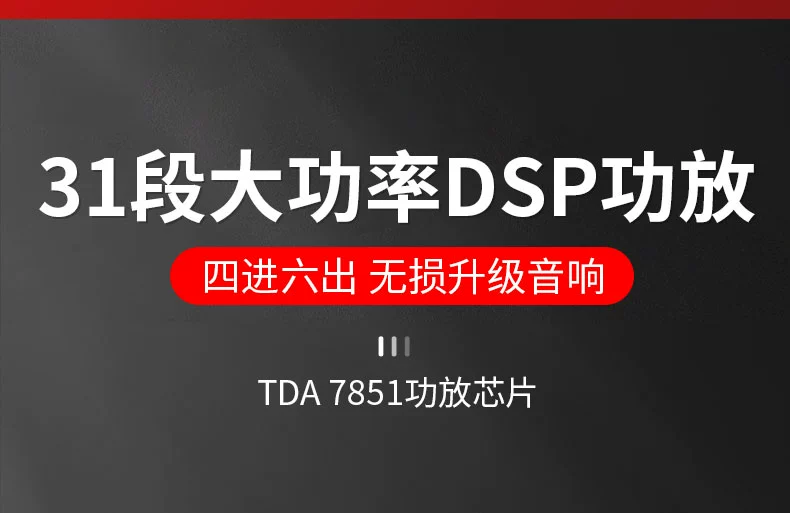 31段大功率DSP功放

四进六出 无损升级音响

TDA 7851功放芯片